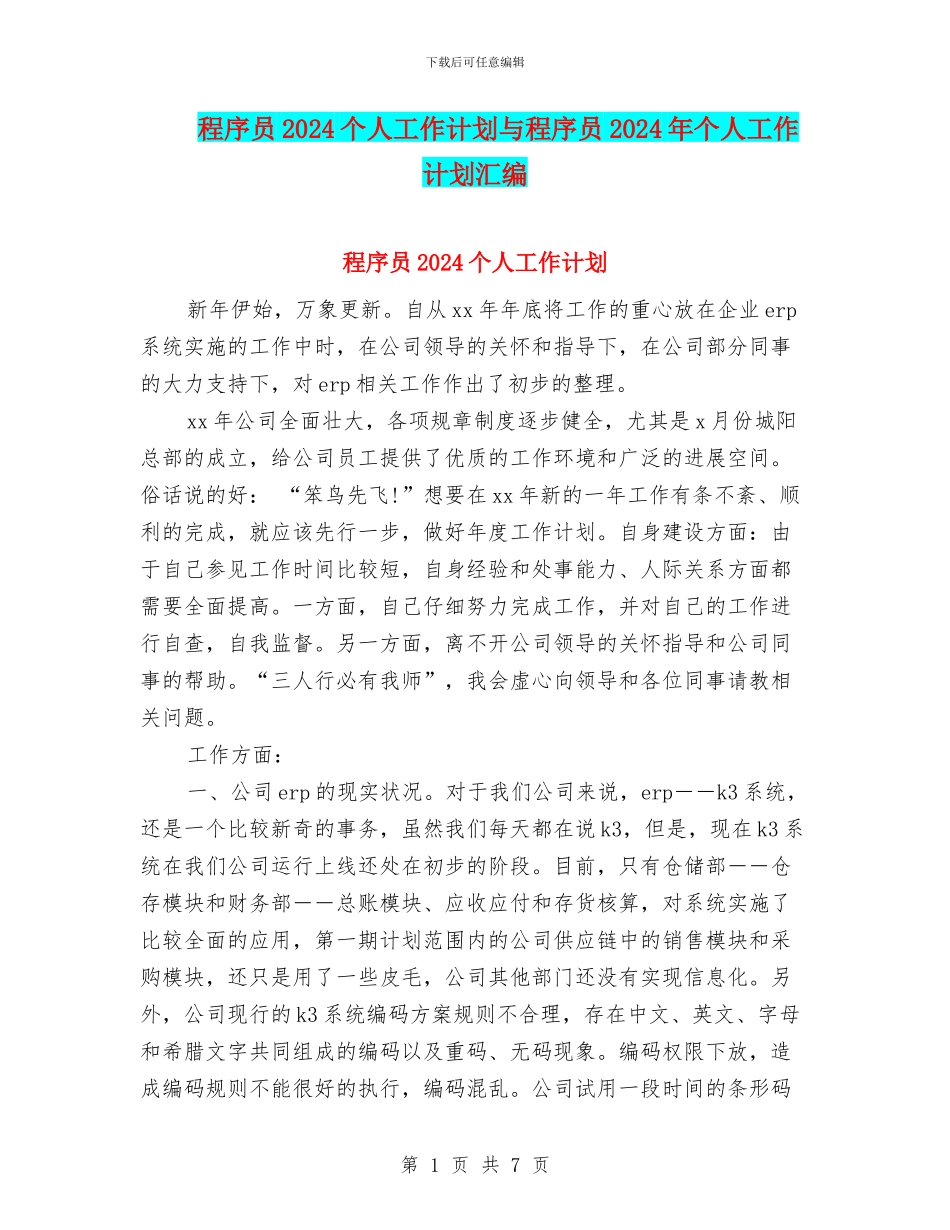 下载后可任意编辑

程序员2024个人工作计划与程序员2024年个人工作计划汇编

程序员2024个人工作计划

新年伊始，万象更新。自从xx年年底将工作的重心放在企业erp系统实施的工作中时，在公司领导的关怀和指导下，在公司部分同事的大力支持下，对erp相关工作作出了初步的整理。

xx年公司全面壮大，各项规章制度逐步健全，尤其是x月份城阳总部的成立，给公司员工提供了优质的工作环境和广泛的进展空间。俗话说的好：“笨鸟先飞!”想要在xx年新的一年工作有条不紊、顺利的完成，就应该先行一步，做好年度工作计划。自身建设方面：由于自己参见工作时间比较短，自身经验和处事能力、人际关系方面都需要全面提高。一方面，自己仔细努力完成工作，并对自己的工作进行自查，自我监督。另一方面，离不开公司领导的关怀指导和公司同事的帮助。“三人行必有我师”，我会虚心向领导和各位同事请教相关问题。

工作方面：

一、公司erp的现实状况。对于我们公司来说，erp——k3系统，还是一个比较新奇的事务，虽然我们每天都在说k3，但是，现在k3系统在我们公司运行上线还处在初步的阶段。目前，只有仓储部——仓存模块和财务部——总账模块、应收应付和存货核算，对系统实施了比较全面的应用，第一期计划范围内的公司供应链中的销售模块和采购模块，还只是用了一些皮毛，公司其他部门还没有实现信息化。另外，公司现行的k3系统编码方案规则不合理，存在中文、英文、字母和希腊文字共同组成的编码以及重码、无码现象。编码权限下放，造成编码规则不能很好的执行，编码混乱。公司试用一段时间的条形码

第 1 页 共 7 页